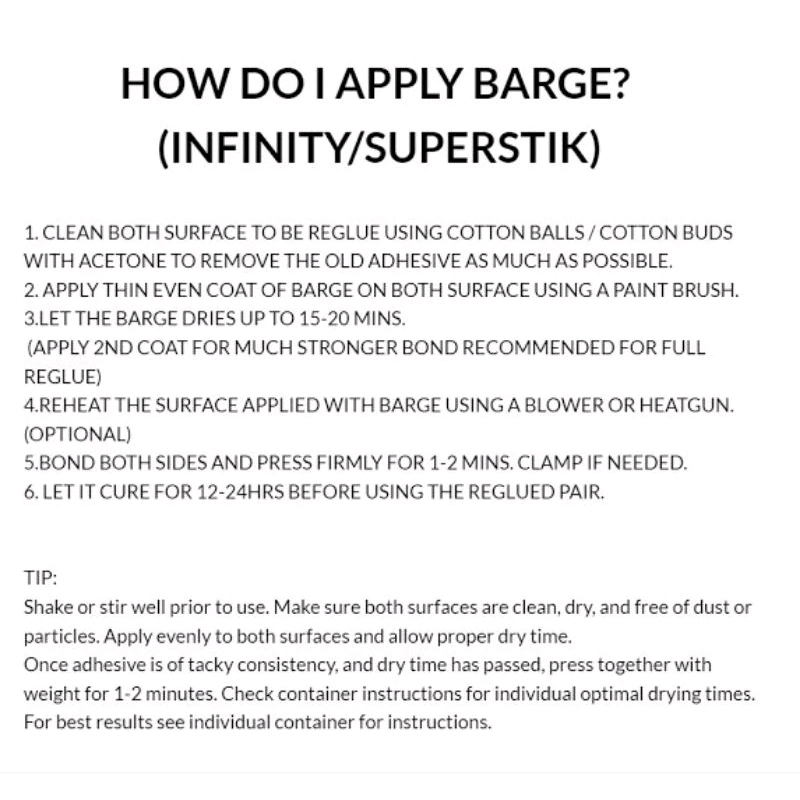 HOW DO I APPLY BARGE?
(INFINITY/SUPERSTIK)

1. CLEAN BOTH SURFACE TO BE REGLUE USING COTTON BALLS / COTTON BUDS WITH ACETONE TO REMOVE THE OLD ADHESIVE AS MUCH AS POSSIBLE.
2. APPLY THIN EVEN COAT OF BARGE ON BOTH SURFACE USING A PAINT BRUSH.
3.LET THE BARGE DRIES UP TO 15-20 MINS.
(APPLY 2ND COAT FOR MUCH STRONGER BOND RECOMMENDED FOR FULL REGLUE)
4.REHEAT THE SURFACE APPLIED WITH BARGE USING A BLOWER OR HEATGUN. (OPTIONAL)
5.BOND BOTH SIDES AND PRESS FIRMLY FOR 1-2 MINS. CLAMP IF NEEDED.
6. LET IT CURE FOR 12-24HRS BEFORE USING THE REGLUED PAIR.

TIP:
Shake or stir well prior to use. Make sure both surfaces are clean, dry, and free of dust or particles. Apply evenly to both surfaces and allow proper dry time.
Once adhesive is of tacky consistency, and dry time has passed, press together with weight for 1-2 minutes. Check container instructions for individual optimal drying times.
For best results see individual container for instructions.